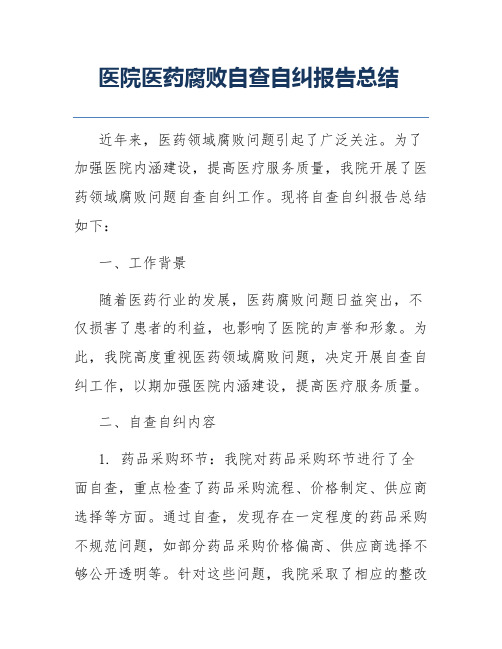 医院医药腐败自查自纠报告总结

近年来，医药领域腐败问题引起了广泛关注。为了加强医院内涵建设，提高医疗服务质量，我院开展了医药领域腐败问题自查自纠工作。现将自查自纠报告总结如下：

一、工作背景

随着医药行业的发展，医药腐败问题日益突出，不仅损害了患者的利益，也影响了医院的声誉和形象。为此，我院高度重视医药领域腐败问题，决定开展自查自纠工作，以期加强医院内涵建设，提高医疗服务质量。

二、自查自纠内容

1. 药品采购环节：我院对药品采购环节进行了全面自查，重点检查了药品采购流程、价格制定、供应商选择等方面。通过自查，发现存在一定程度的药品采购不规范问题，如部分药品采购价格偏高、供应商选择不够公开透明等。针对这些问题，我院采取了相应的整改